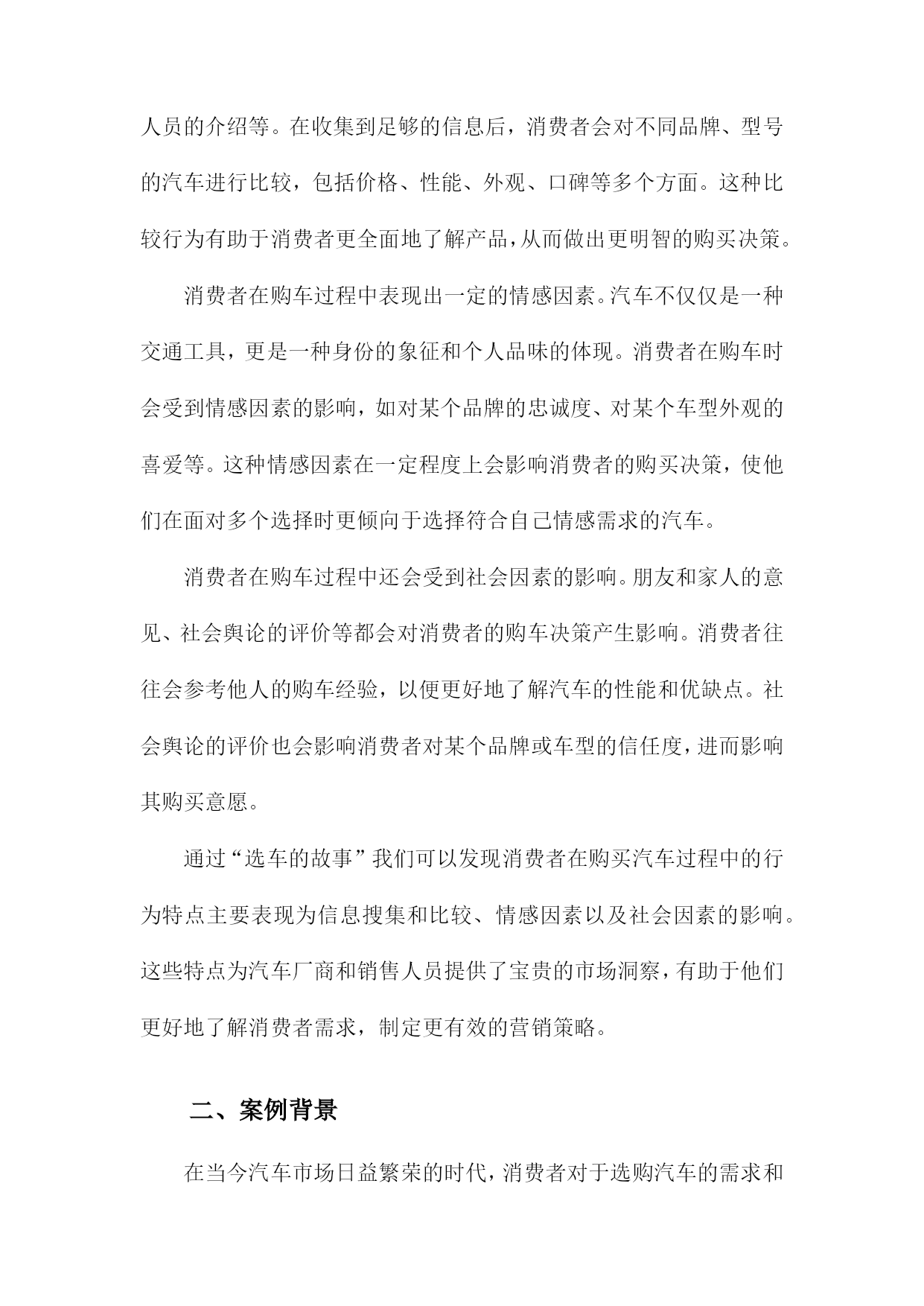 人员的介绍等。在收集到足够的信息后，消费者会对不同品牌、型号的汽车进行比较，包括价格、性能、外观、口碑等多个方面。这种比较行为有助于消费者更全面地了解产品，从而做出更明智的购买决策。

消费者在购车过程中表现出一定的情感因素。汽车不仅仅是一种交通工具，更是一种身份的象征和个人品味的体现。消费者在购车时会受到情感因素的影响，如对某个品牌的忠诚度、对某个车型外观的喜爱等。这种情感因素在一定程度上会影响消费者的购买决策，使他们在面对多个选择时更倾向于选择符合自己情感需求的汽车。

消费者在购车过程中还会受到社会因素的影响。朋友和家人的意见、社会舆论的评价等都会对消费者的购车决策产生影响。消费者往往会参考他人的购车经验，以便更好地了解汽车的性能和优缺点。社会舆论的评价也会影响消费者对某个品牌或车型的信任度，进而影响其购买意愿。

通过“选车的故事”我们可以发现消费者在购买汽车过程中的行为特点主要表现为信息搜集和比较、情感因素以及社会因素的影响。这些特点为汽车厂商和销售人员提供了宝贵的市场洞察，有助于他们更好地了解消费者需求，制定更有效的营销策略。

二、案例背景

在当今汽车市场日益繁荣的时代，消费者对于选购汽车的需求和